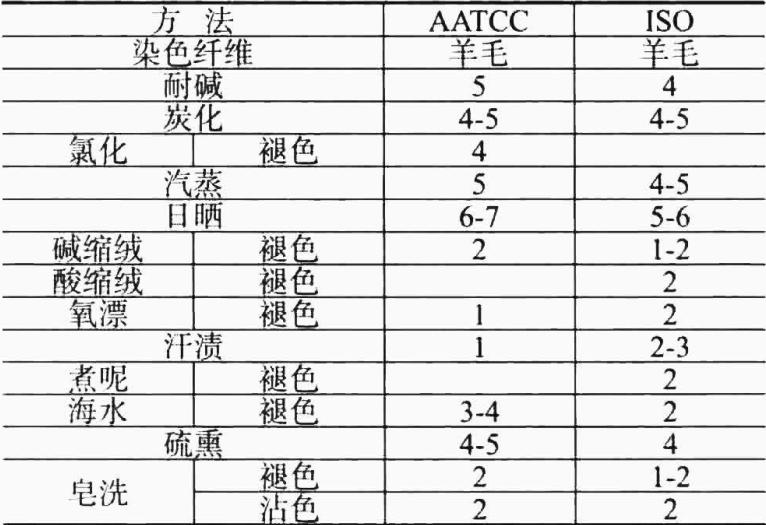 | 方 法 | | AATCC | ISO |
|---|---|---|---|
| 染色纤维 | | 羊毛 | 羊毛 |
| 耐碱 | | 5 | 4 |
| 炭化 | | 4-5 | 4-5 |
| 氯化 | 褪色 | 4 | |
| 汽蒸 | | 5 | 4-5 |
| 日晒 | | 6-7 | 5-6 |
| 碱缩绒 | 褪色 | 2 | 1-2 |
| 酸缩绒 | 褪色 | | 2 |
| 氧漂 | 褪色 | 1 | 2 |
| 汗渍 | | 1 | 2-3 |
| 煮呢 | 褪色 | | 2 |
| 海水 | 褪色 | 3-4 | 2 |
| 硫熏 | | 4-5 | 4 |
| 皂洗 | 褪色 | 2 | 1-2 |
| | 沾色 | 2 | 2 |